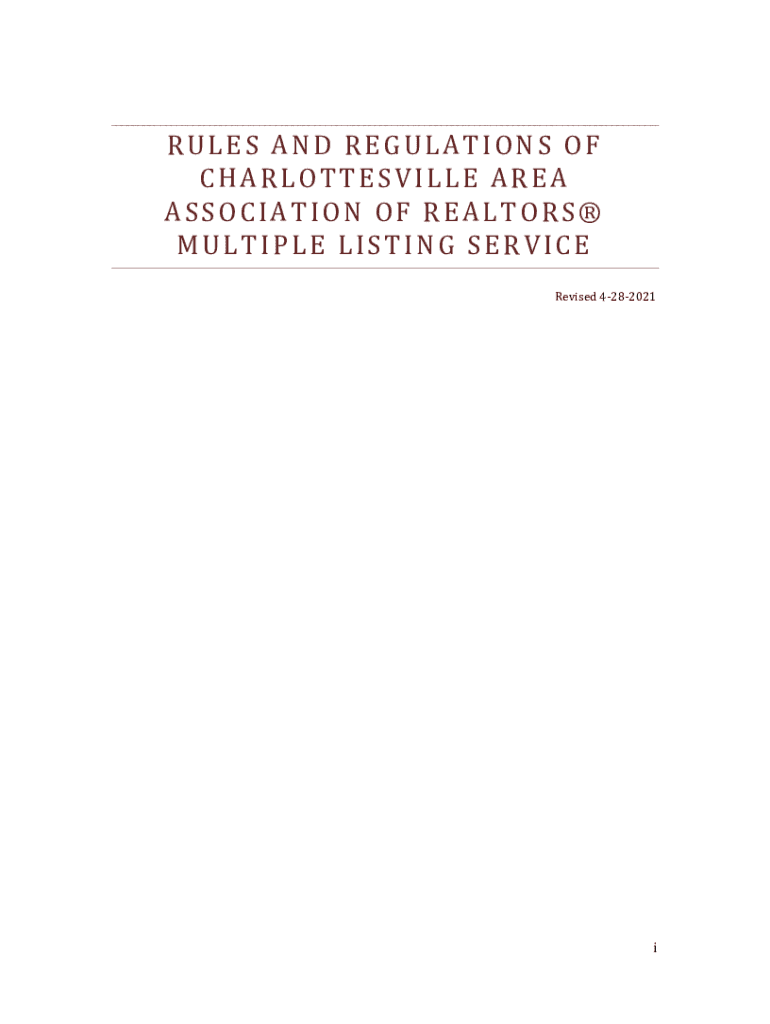 RULES AND REGULATIONS OF CHARLOTTESVILLE AREA ASSOCIATION OF REALTORS® MULTIPLE LISTING SERVICE

Revised 4-28-2021

i